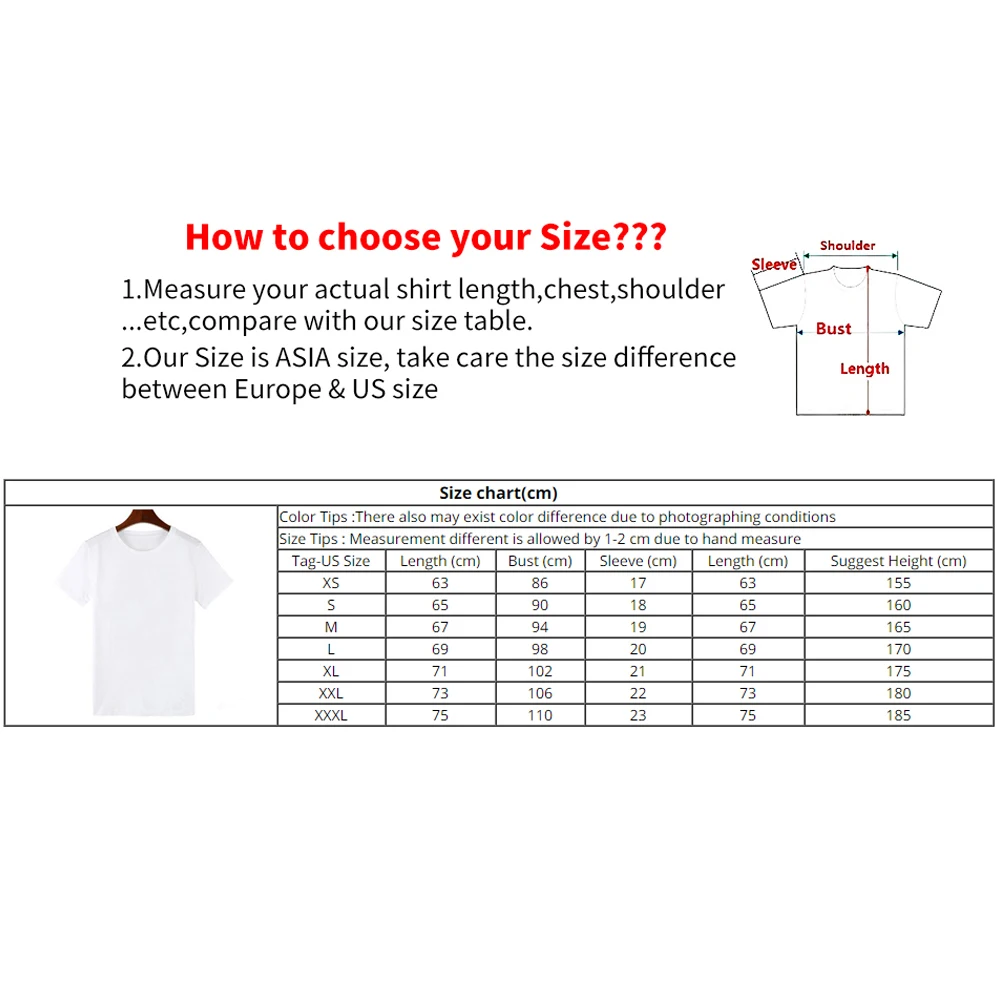 How to choose your Size???

1.Measure your actual shirt length,chest,shoulder ...etc,compare with our size table.

2.Our Size is ASIA size, take care the size difference between Europe & US size

Shoulder
Sleeve
Bust
Length

Size chart(cm)

Color Tips :There also may exist color difference due to photographing conditions

Size Tips : Measurement different is allowed by 1-2 cm due to hand measure

| Tag-US Size | Length (cm) | Bust (cm) | Sleeve (cm) | Length (cm) | Suggest Height (cm) |
|---|---|---|---|---|---|
| XS | 63 | 86 | 17 | 63 | 155 |
| S | 65 | 90 | 18 | 65 | 160 |
| M | 67 | 94 | 19 | 67 | 165 |
| L | 69 | 98 | 20 | 69 | 170 |
| XL | 71 | 102 | 21 | 71 | 175 |
| XXL | 73 | 106 | 22 | 73 | 180 |
| XXXL | 75 | 110 | 23 | 75 | 185 |